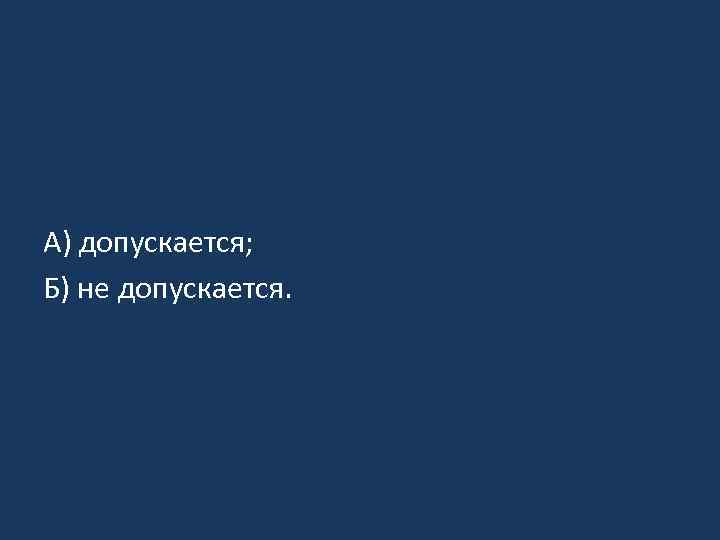 А) допускается;
Б) не допускается.